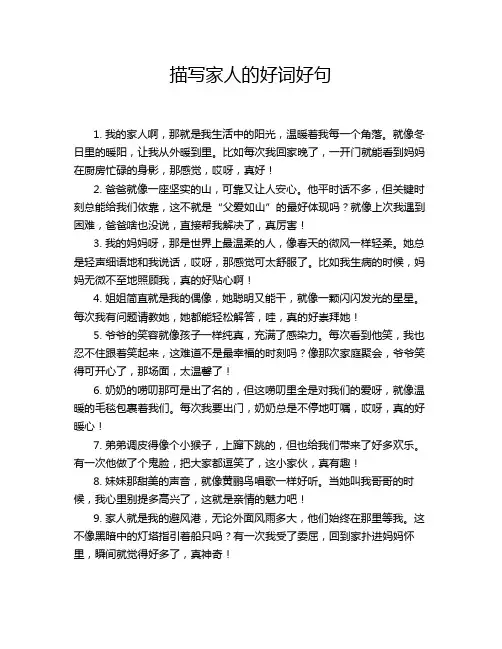 描写家人的好词好句

1. 我的家人啊，那就是我生活中的阳光，温暖着我每一个角落。就像冬日里的暖阳，让我从外暖到里。比如每次我回家晚了，一开门就能看到妈妈在厨房忙碌的身影，那感觉，哎呀，真好！

2. 爸爸就像一座坚实的山，可靠又让人安心。他平时话不多，但关键时刻总能给我们依靠，这不就是“父爱如山”的最好体现吗？就像上次我遇到困难，爸爸啥也没说，直接帮我解决了，真厉害！

3. 我的妈妈呀，那是世界上最温柔的人，像春天的微风一样轻柔。她总是轻声细语地和我说话，哎呀，那感觉可太舒服了。比如我生病的时候，妈妈无微不至地照顾我，真的好贴心啊！

4. 姐姐简直就是我的偶像，她聪明又能干，就像一颗闪闪发光的星星。每次我有问题请教她，她都能轻松解答，哇，真的好崇拜她！

5. 爷爷的笑容就像孩子一样纯真，充满了感染力。每次看到他笑，我也忍不住跟着笑起来，这难道不是最幸福的时刻吗？像那次家庭聚会，爷爷笑得可开心了，那场面，太温馨了！

6. 奶奶的唠叨那可是出了名的，但这唠叨里全是对我们的爱呀，就像温暖的毛毯包裹着我们。每次我要出门，奶奶总是不停地叮嘱，哎呀，真的好暖心！

7. 弟弟调皮得像个小猴子，上蹿下跳的，但也给我们带来了好多欢乐。有一次他做了个鬼脸，把大家都逗笑了，这小家伙，真有趣！

8. 妹妹那甜美的声音，就像黄鹂鸟唱歌一样好听。当她叫我哥哥的时候，我心里别提多高兴了，这就是亲情的魅力吧！

9. 家人就是我的避风港，无论外面风雨多大，他们始终在那里等我。这不像黑暗中的灯塔指引着船只吗？有一次我受了委屈，回到家扑进妈妈怀里，瞬间就觉得好多了，真神奇！